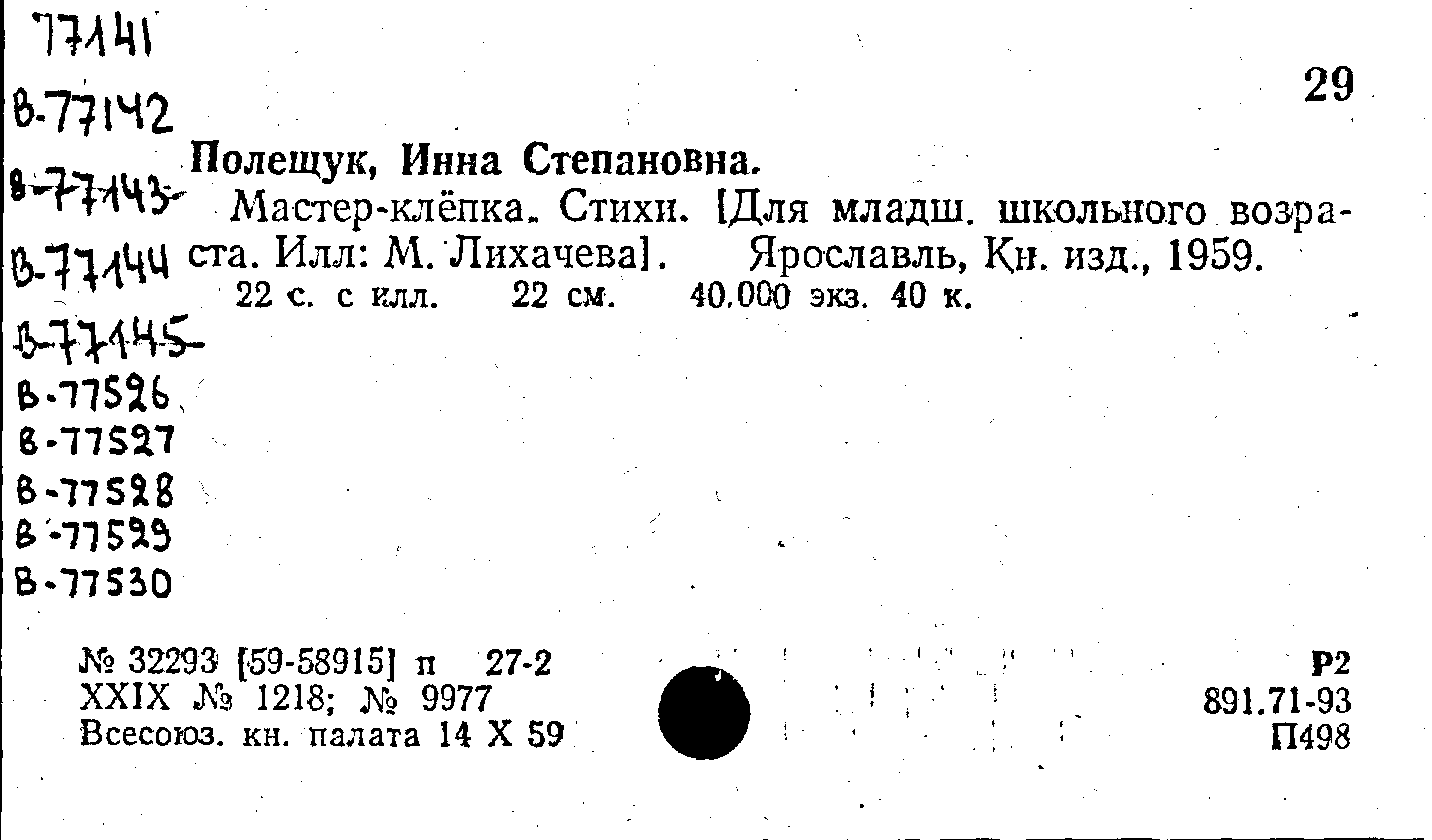 77141
В-77142
В-77143
В-77144
В-77145
В-77526
В-77527
В-77528
В-77529
В-77530

29

Полещук, Инна Степановна.

Мастер-клёпка. Стихи. [Для младш. школьного возраста. Илл: М. Лихачева]. Ярославль, Кн. изд., 1959.
22 с. с илл. 22 см. 40.000 экз. 40 к.

№ 32293 [59-58915] п 27-2
XXIX № 1218; № 9977
Всесоюз. кн. палата 14 X 59

Р2
891.71-93
П498